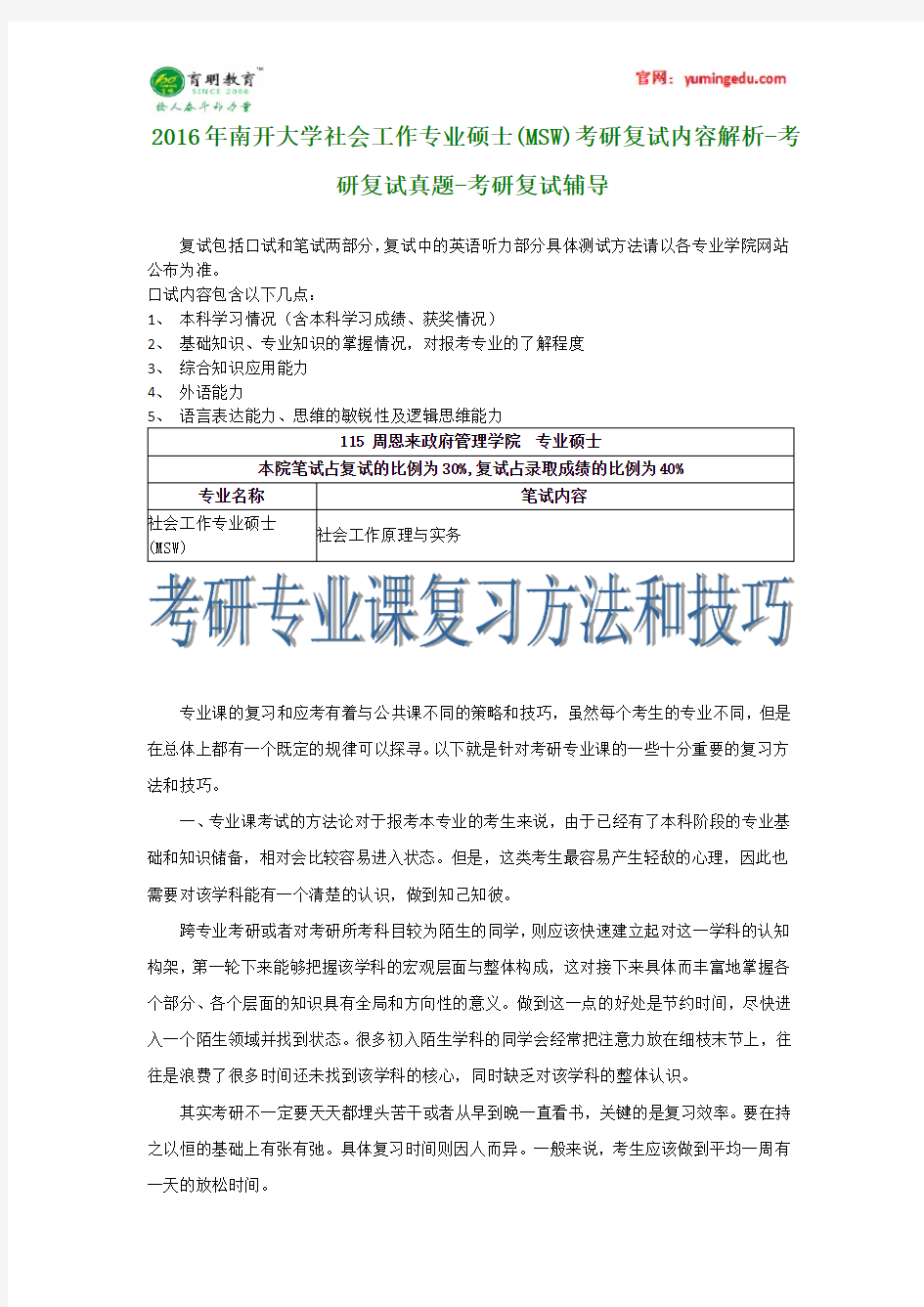 育明教育™
SINCE 2006
给人奋斗的力量

官网：yumingedu.com

2016年南开大学社会工作专业硕士(MSW)考研复试内容解析-考研复试真题-考研复试辅导

复试包括口试和笔试两部分,复试中的英语听力部分具体测试方法请以各专业学院网站公布为准。
口试内容包含以下几点：
1、 本科学习情况（含本科学习成绩、获奖情况）
2、 基础知识、专业知识的掌握情况，对报考专业的了解程度
3、 综合知识应用能力
4、 外语能力
5、 语言表达能力、思维的敏锐性及逻辑思维能力

| 115 周恩来政府管理学院 专业硕士 | |
|---|---|
| 本院笔试占复试的比例为30%,复试占录取成绩的比例为40% | |
| 专业名称 | 笔试内容 |
| 社会工作专业硕士(MSW) | 社会工作原理与实务 |

考研专业课复习方法和技巧

专业课的复习和应考有着与公共课不同的策略和技巧，虽然每个考生的专业不同，但是在总体上都有一个既定的规律可以探寻。以下就是针对考研专业课的一些十分重要的复习方法和技巧。

一、专业课考试的方法论对于报考本专业的考生来说，由于已经有了本科阶段的专业基础和知识储备，相对会比较容易进入状态。但是，这类考生最容易产生轻敌的心理，因此也需要对该学科能有一个清楚的认识，做到知己知彼。

跨专业考研或者对考研所考科目较为陌生的同学，则应该快速建立起对这一学科的认知构架，第一轮下来能够把握该学科的宏观层面与整体构成，这对接下来具体而丰富地掌握各个部分、各个层面的知识具有全局和方向性的意义。做到这一点的好处是节约时间，尽快进入一个陌生领域并找到状态。很多初入陌生学科的同学会经常把注意力放在细枝末节上，往往是浪费了很多时间还未找到该学科的核心，同时缺乏对该学科的整体认识。

其实考研不一定要天天都埋头苦干或者从早到晚一直看书，关键的是复习效率。要在持之以恒的基础上有张有弛。具体复习时间则因人而异。一般来说，考生应该做到平均一周有一天的放松时间。